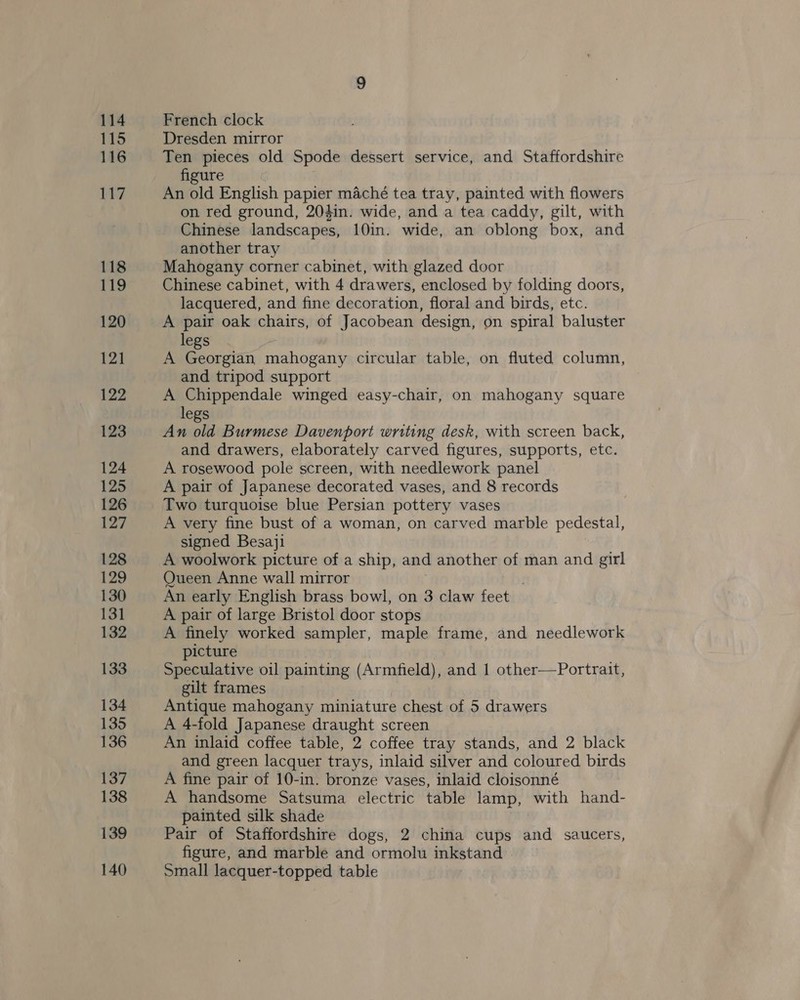 9

114 French clock
115 Dresden mirror
116 Ten pieces old Spode dessert service, and Staffordshire figure
117 An old English papier mâché tea tray, painted with flowers on red ground, 20$\frac{1}{2}$in. wide, and a tea caddy, gilt, with Chinese landscapes, 10in. wide, an oblong box, and another tray
118 Mahogany corner cabinet, with glazed door
119 Chinese cabinet, with 4 drawers, enclosed by folding doors, lacquered, and fine decoration, floral and birds, etc.
120 A pair oak chairs, of Jacobean design, on spiral baluster legs
121 A Georgian mahogany circular table, on fluted column, and tripod support
122 A Chippendale winged easy-chair, on mahogany square legs
123 An old Burmese Davenport writing desk, with screen back, and drawers, elaborately carved figures, supports, etc.
124 A rosewood pole screen, with needlework panel
125 A pair of Japanese decorated vases, and 8 records
126 Two turquoise blue Persian pottery vases
127 A very fine bust of a woman, on carved marble pedestal, signed Besaji
128 A woolwork picture of a ship, and another of man and girl
129 Queen Anne wall mirror
130 An early English brass bowl, on 3 claw feet
131 A pair of large Bristol door stops
132 A finely worked sampler, maple frame, and needlework picture
133 Speculative oil painting (Armfield), and 1 other—Portrait, gilt frames
134 Antique mahogany miniature chest of 5 drawers
135 A 4-fold Japanese draught screen
136 An inlaid coffee table, 2 coffee tray stands, and 2 black and green lacquer trays, inlaid silver and coloured birds
137 A fine pair of 10-in. bronze vases, inlaid cloisonné
138 A handsome Satsuma electric table lamp, with hand-painted silk shade
139 Pair of Staffordshire dogs, 2 china cups and saucers, figure, and marble and ormolu inkstand
140 Small lacquer-topped table